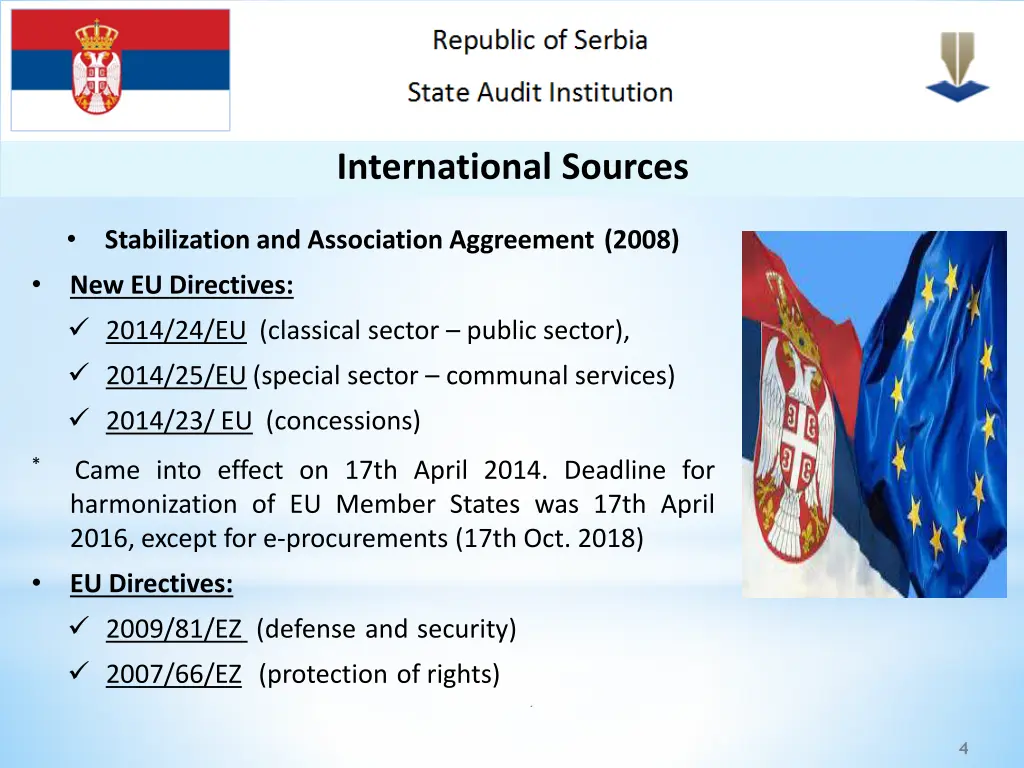 Republic of Serbia

State Audit Institution

International Sources

• Stabilization and Association Aggreement (2008)

• New EU Directives:

✓ 2014/24/EU (classical sector – public sector),

✓ 2014/25/EU (special sector – communal services)

✓ 2014/23/ EU (concessions)

* Came into effect on 17th April 2014. Deadline for harmonization of EU Member States was 17th April 2016, except for e-procurements (17th Oct. 2018)

• EU Directives:

✓ 2009/81/EZ (defense and security)

✓ 2007/66/EZ (protection of rights)

4